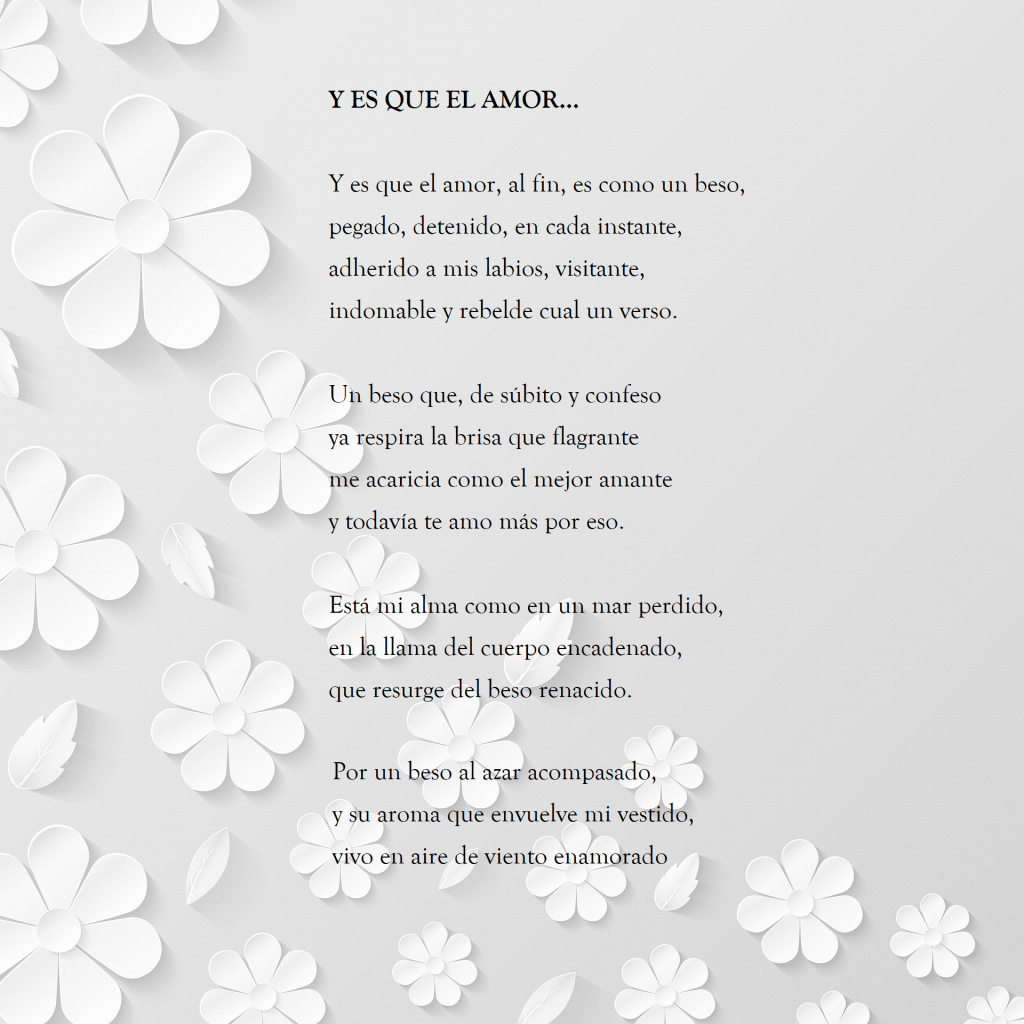 Y ES QUE EL AMOR...

Y es que el amor, al fin, es como un beso,
pegado, detenido, en cada instante,
adherido a mis labios, visitante,
indomable y rebelde cual un verso.

Un beso que, de súbito y confeso
ya respira la brisa que flagrante
me acaricia como el mejor amante
y todavía te amo más por eso.

Está mi alma como en un mar perdido,
en la llama del cuerpo encadenado,
que resurge del beso renacido.

Por un beso al azar acompasado,
y su aroma que envuelve mi vestido,
vivo en aire de viento enamorado